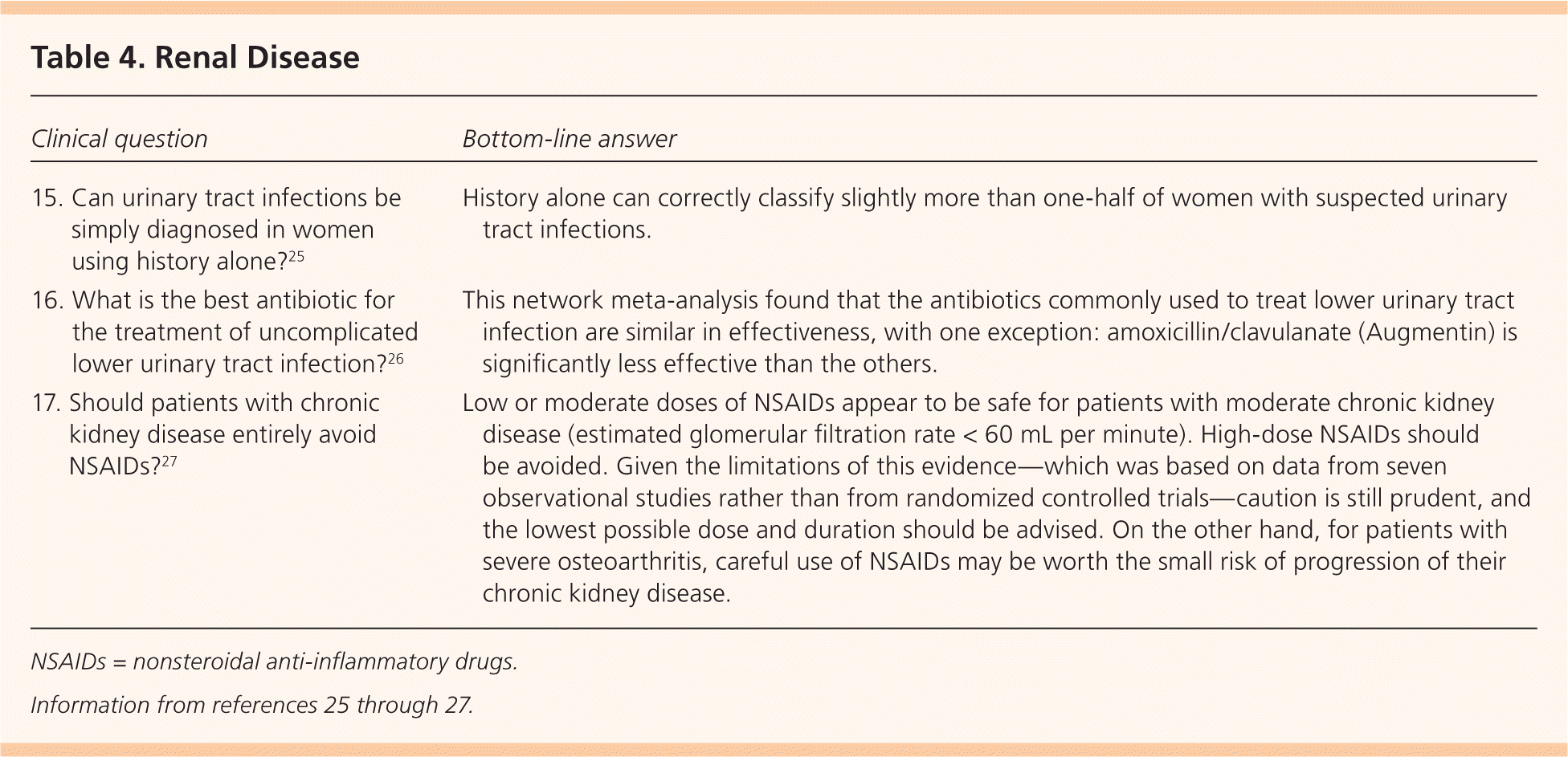 Table 4. Renal Disease

| Clinical question | Bottom-line answer |
|---|---|
| 15. Can urinary tract infections be simply diagnosed in women using history alone?$^{25}$ | History alone can correctly classify slightly more than one-half of women with suspected urinary tract infections. |
| 16. What is the best antibiotic for the treatment of uncomplicated lower urinary tract infection?$^{26}$ | This network meta-analysis found that the antibiotics commonly used to treat lower urinary tract infection are similar in effectiveness, with one exception: amoxicillin/clavulanate (Augmentin) is significantly less effective than the others. |
| 17. Should patients with chronic kidney disease entirely avoid NSAIDs?$^{27}$ | Low or moderate doses of NSAIDs appear to be safe for patients with moderate chronic kidney disease (estimated glomerular filtration rate < 60 mL per minute). High-dose NSAIDs should be avoided. Given the limitations of this evidence—which was based on data from seven observational studies rather than from randomized controlled trials—caution is still prudent, and the lowest possible dose and duration should be advised. On the other hand, for patients with severe osteoarthritis, careful use of NSAIDs may be worth the small risk of progression of their chronic kidney disease. |

NSAIDs = nonsteroidal anti-inflammatory drugs.

Information from references 25 through 27.